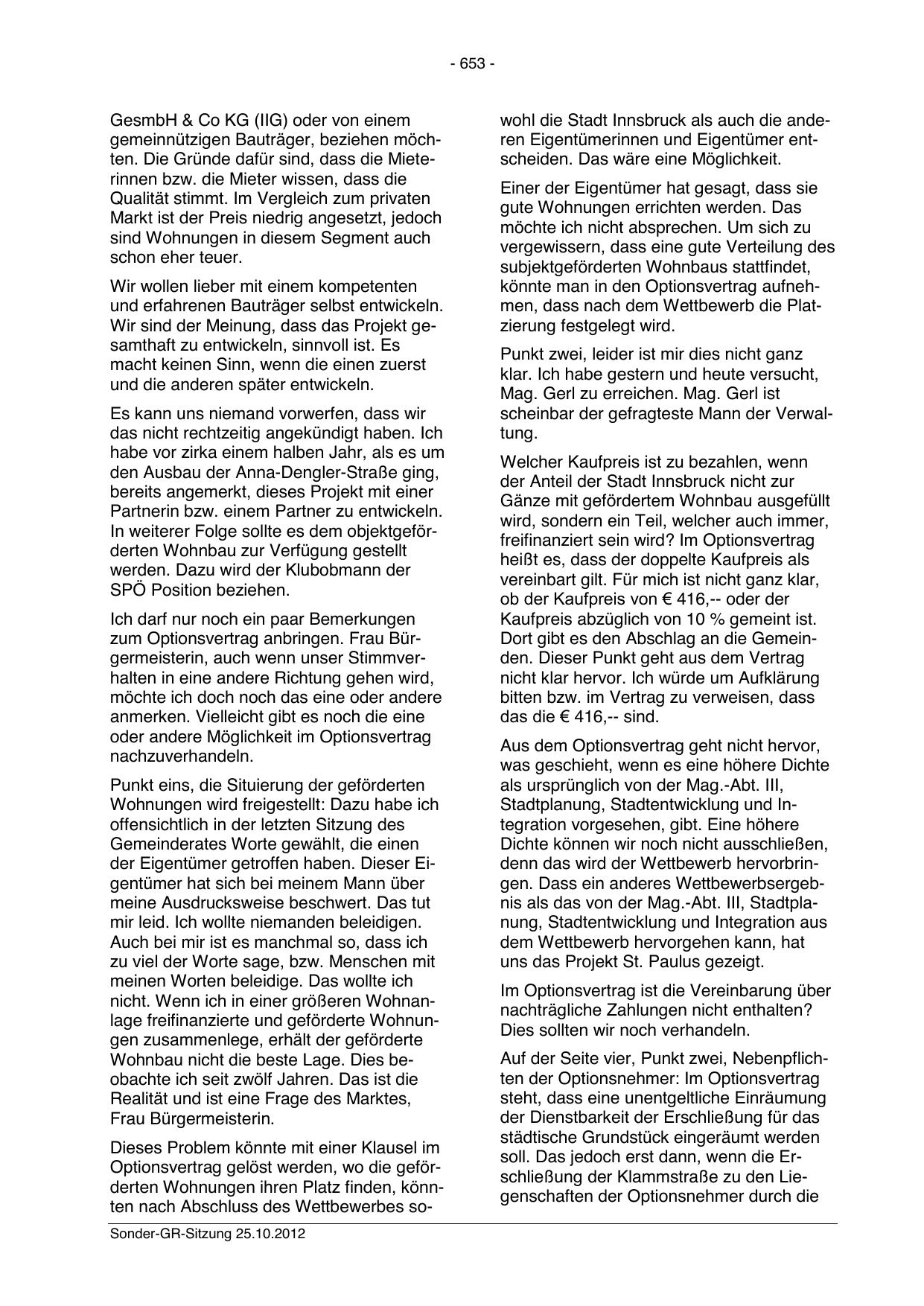 - 653 -

GesmbH & Co KG (IIG) oder von einem gemeinnützigen Bauträger, beziehen möchten. Die Gründe dafür sind, dass die Mieterinnen bzw. die Mieter wissen, dass die Qualität stimmt. Im Vergleich zum privaten Markt ist der Preis niedrig angesetzt, jedoch sind Wohnungen in diesem Segment auch schon eher teuer.

Wir wollen lieber mit einem kompetenten und erfahrenen Bauträger selbst entwickeln. Wir sind der Meinung, dass das Projekt gesamthaft zu entwickeln, sinnvoll ist. Es macht keinen Sinn, wenn die einen zuerst und die anderen später entwickeln.

Es kann uns niemand vorwerfen, dass wir das nicht rechtzeitig angekündigt haben. Ich habe vor zirka einem halben Jahr, als es um den Ausbau der Anna-Dengler-Straße ging, bereits angemerkt, dieses Projekt mit einer Partnerin bzw. einem Partner zu entwickeln. In weiterer Folge sollte es dem objektgeförderten Wohnbau zur Verfügung gestellt werden. Dazu wird der Klubobmann der SPÖ Position beziehen.

Ich darf nur noch ein paar Bemerkungen zum Optionsvertrag anbringen. Frau Bürgermeisterin, auch wenn unser Stimmverhalten in eine andere Richtung gehen wird, möchte ich doch noch das eine oder andere anmerken. Vielleicht gibt es noch die eine oder andere Möglichkeit im Optionsvertrag nachzuverhandeln.

Punkt eins, die Situierung der geförderten Wohnungen wird freigestellt: Dazu habe ich offensichtlich in der letzten Sitzung des Gemeinderates Worte gewählt, die einen der Eigentümer getroffen haben. Dieser Eigentümer hat sich bei meinem Mann über meine Ausdrucksweise beschwert. Das tut mir leid. Ich wollte niemanden beleidigen. Auch bei mir ist es manchmal so, dass ich zu viel der Worte sage, bzw. Menschen mit meinen Worten beleidige. Das wollte ich nicht. Wenn ich in einer größeren Wohnanlage freifinanzierte und geförderte Wohnungen zusammenlege, erhält der geförderte Wohnbau nicht die beste Lage. Dies beobachte ich seit zwölf Jahren. Das ist die Realität und ist eine Frage des Marktes, Frau Bürgermeisterin.

Dieses Problem könnte mit einer Klausel im Optionsvertrag gelöst werden, wo die geförderten Wohnungen ihren Platz finden, könnten nach Abschluss des Wettbewerbes sowohl die Stadt Innsbruck als auch die anderen Eigentümerinnen und Eigentümer entscheiden. Das wäre eine Möglichkeit.

Einer der Eigentümer hat gesagt, dass sie gute Wohnungen errichten werden. Das möchte ich nicht absprechen. Um sich zu vergewissern, dass eine gute Verteilung des subjektgeförderten Wohnbaus stattfindet, könnte man in den Optionsvertrag aufnehmen, dass nach dem Wettbewerb die Platzierung festgelegt wird.

Punkt zwei, leider ist mir dies nicht ganz klar. Ich habe gestern und heute versucht, Mag. Gerl zu erreichen. Mag. Gerl ist scheinbar der gefragteste Mann der Verwaltung.

Welcher Kaufpreis ist zu bezahlen, wenn der Anteil der Stadt Innsbruck nicht zur Gänze mit gefördertem Wohnbau ausgefüllt wird, sondern ein Teil, welcher auch immer, freifinanziert sein wird? Im Optionsvertrag heißt es, dass der doppelte Kaufpreis als vereinbart gilt. Für mich ist nicht ganz klar, ob der Kaufpreis von € 416,-- oder der Kaufpreis abzüglich von 10 % gemeint ist. Dort gibt es den Abschlag an die Gemeinden. Dieser Punkt geht aus dem Vertrag nicht klar hervor. Ich würde um Aufklärung bitten bzw. im Vertrag zu verweisen, dass das die € 416,-- sind.

Aus dem Optionsvertrag geht nicht hervor, was geschieht, wenn es eine höhere Dichte als ursprünglich von der Mag.-Abt. III, Stadtplanung, Stadtentwicklung und Integration vorgesehen, gibt. Eine höhere Dichte können wir noch nicht ausschließen, denn das wird der Wettbewerb hervorbringen. Dass ein anderes Wettbewerbsergebnis als das von der Mag.-Abt. III, Stadtplanung, Stadtentwicklung und Integration aus dem Wettbewerb hervorgehen kann, hat uns das Projekt St. Paulus gezeigt.

Im Optionsvertrag ist die Vereinbarung über nachträgliche Zahlungen nicht enthalten? Dies sollten wir noch verhandeln.

Auf der Seite vier, Punkt zwei, Nebenpflichten der Optionsnehmer: Im Optionsvertrag steht, dass eine unentgeltliche Einräumung der Dienstbarkeit der Erschließung für das städtische Grundstück eingeräumt werden soll. Das jedoch erst dann, wenn die Erschließung der Klammstraße zu den Liegenschaften der Optionsnehmer durch die

Sonder-GR-Sitzung 25.10.2012